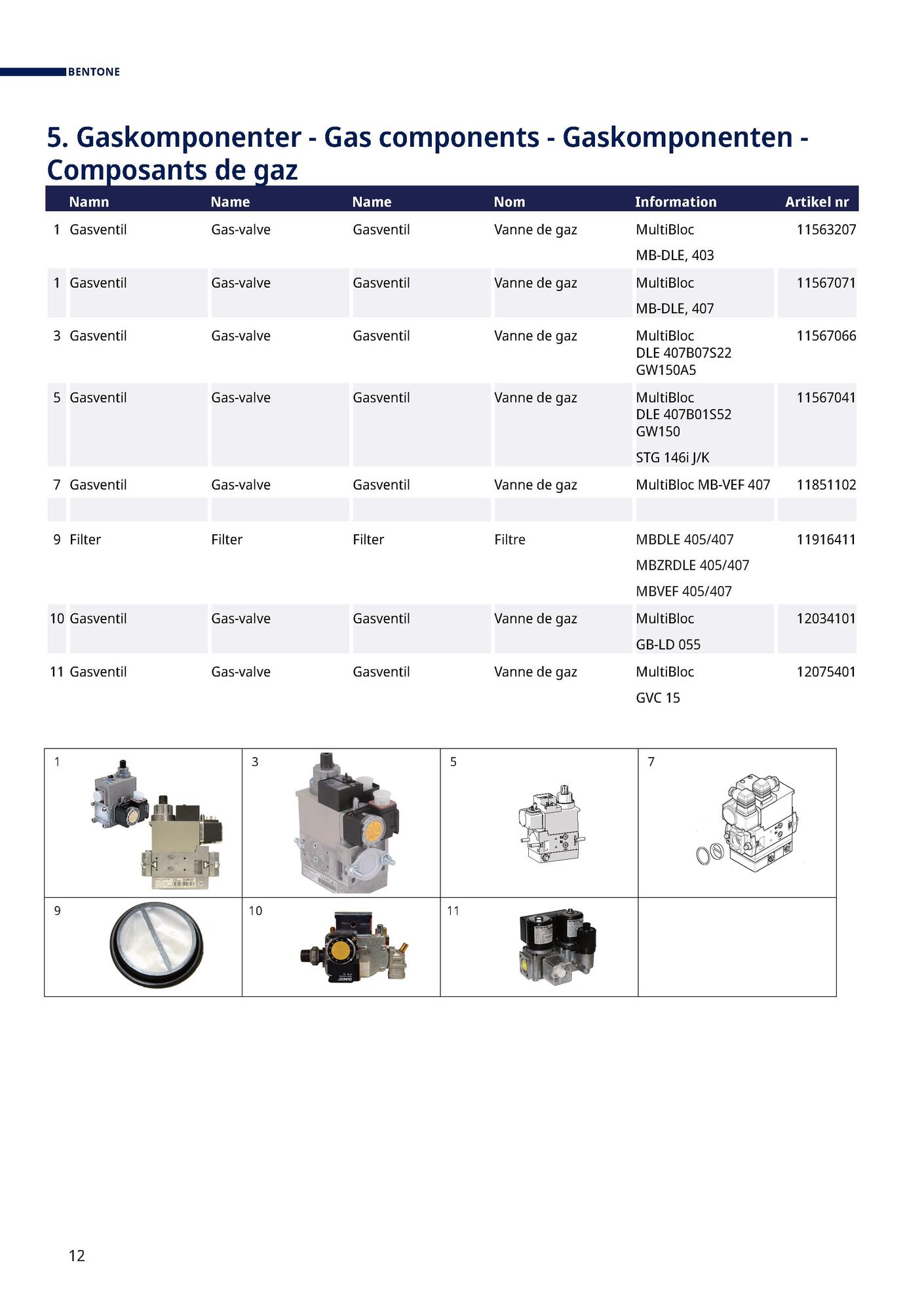 BENTONE

5. Gaskomponenter - Gas components - Gaskomponenten - Composants de gaz

| | Namn | Name | Name | Nom | Information | Artikel nr |
|---|---|---|---|---|---|---|
| 1 | Gasventil | Gas-valve | Gasventil | Vanne de gaz | MultiBloc MB-DLE, 403 | 11563207 |
| 1 | Gasventil | Gas-valve | Gasventil | Vanne de gaz | MultiBloc MB-DLE, 407 | 11567071 |
| 3 | Gasventil | Gas-valve | Gasventil | Vanne de gaz | MultiBloc DLE 407B07S22 GW150A5 | 11567066 |
| 5 | Gasventil | Gas-valve | Gasventil | Vanne de gaz | MultiBloc DLE 407B01S52 GW150 STG 146i J/K | 11567041 |
| 7 | Gasventil | Gas-valve | Gasventil | Vanne de gaz | MultiBloc MB-VEF 407 | 11851102 |
| | | | | | | |
| 9 | Filter | Filter | Filter | Filtre | MBDLE 405/407 MBZRDLE 405/407 MBVEF 405/407 | 11916411 |
| 10 | Gasventil | Gas-valve | Gasventil | Vanne de gaz | MultiBloc GB-LD 055 | 12034101 |
| 11 | Gasventil | Gas-valve | Gasventil | Vanne de gaz | MultiBloc GVC 15 | 12075401 |

| 1 | 3 | 5 | 7 |
|---|---|---|---|
| 9 | 10 | 11 | |

12